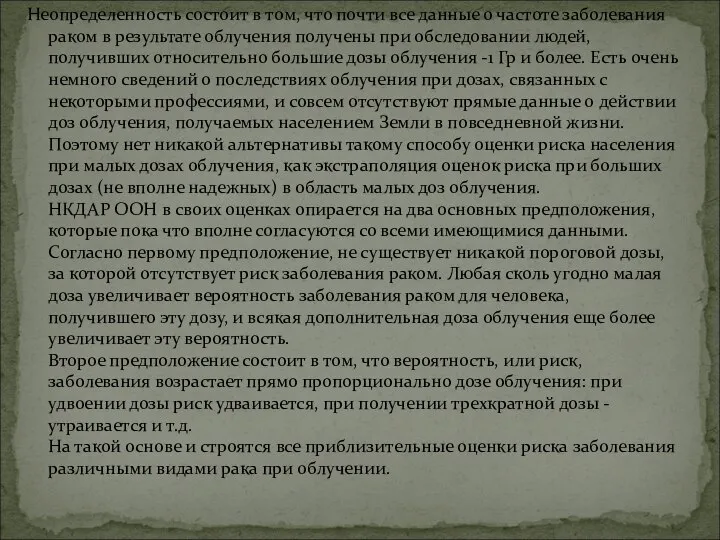 Неопределенность состоит в том, что почти все данные о частоте заболевания раком в результате облучения получены при обследовании людей, получивших относительно большие дозы облучения -1 Гр и более. Есть очень немного сведений о последствиях облучения при дозах, связанных с некоторыми профессиями, и совсем отсутствуют прямые данные о действии доз облучения, получаемых населением Земли в повседневной жизни. Поэтому нет никакой альтернативы такому способу оценки риска населения при малых дозах облучения, как экстраполяция оценок риска при больших дозах (не вполне надежных) в область малых доз облучения.
НКДАР ООН в своих оценках опирается на два основных предположения, которые пока что вполне согласуются со всеми имеющимися данными.
Согласно первому предположение, не существует никакой пороговой дозы, за которой отсутствует риск заболевания раком. Любая сколь угодно малая доза увеличивает вероятность заболевания раком для человека, получившего эту дозу, и всякая дополнительная доза облучения еще более увеличивает эту вероятность.
Второе предположение состоит в том, что вероятность, или риск, заболевания возрастает прямо пропорционально дозе облучения: при удвоении дозы риск удваивается, при получении трехкратной дозы - утраивается и т.д.
На такой основе и строятся все приблизительные оценки риска заболевания различными видами рака при облучении.